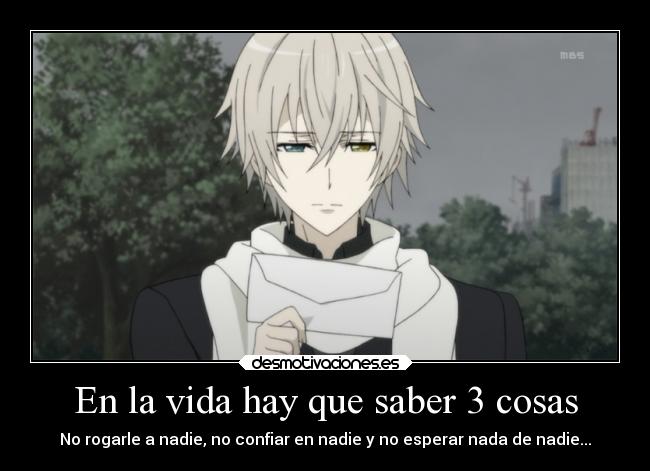 MBS

desmotivaciones.es

En la vida hay que saber 3 cosas

No rogarle a nadie, no confiar en nadie y no esperar nada de nadie...